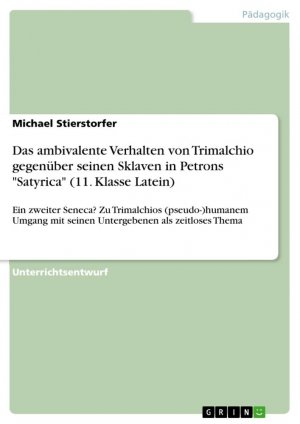 Pädagogik

Michael Stierstorfer

Das ambivalente Verhalten von Trimalchio gegenüber seinen Sklaven in Petrons "Satyrica" (11. Klasse Latein)

Ein zweiter Seneca? Zu Trimalchios (pseudo-)humanem Umgang mit seinen Untergebenen als zeitloses Thema

Unterrichtsentwurf

GRIN